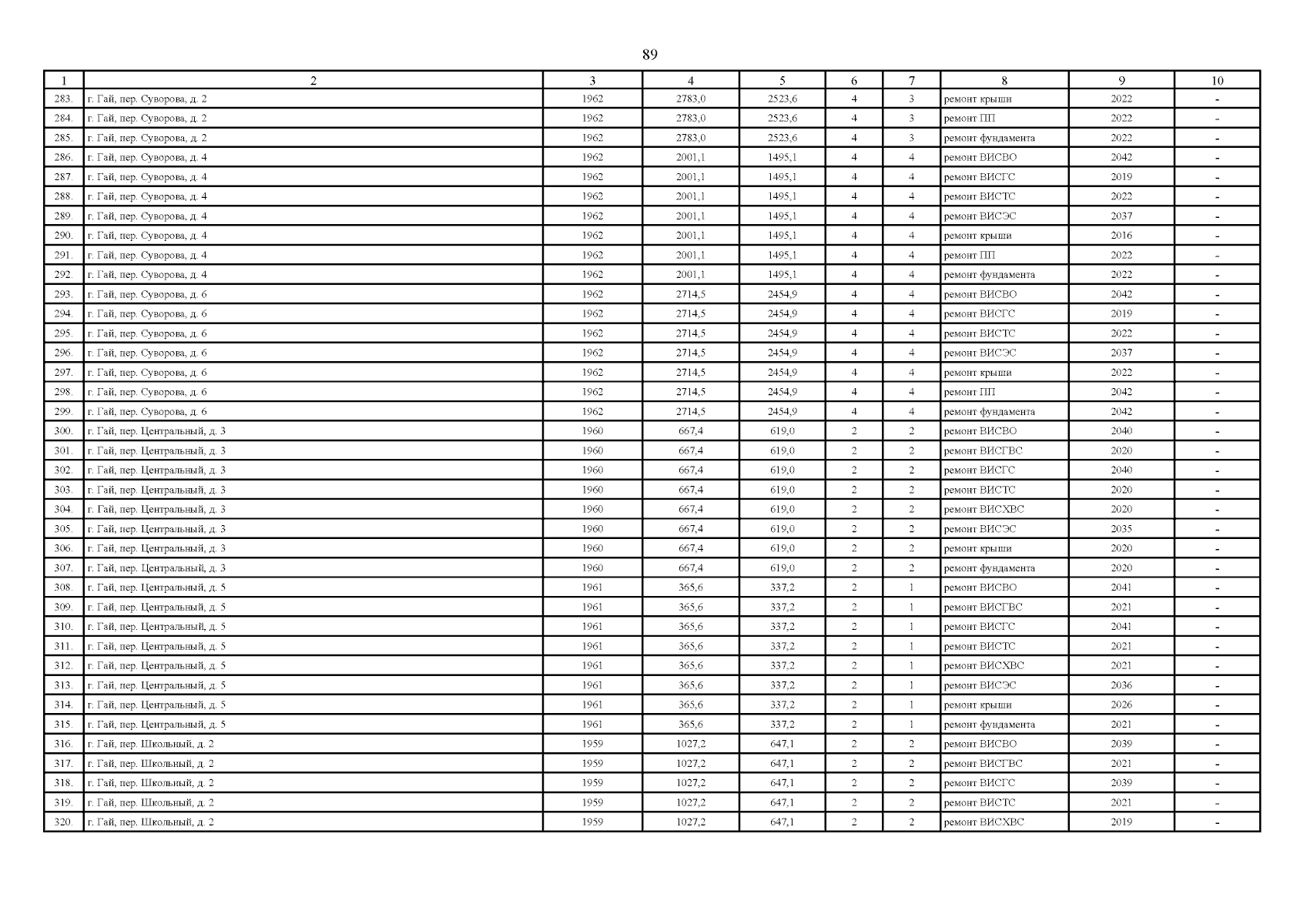 89

| 1 | 2 | 3 | 4 | 5 | 6 | 7 | 8 | 9 | 10 |
|---|---|---|---|---|---|---|---|---|---|
| 283. | г. Гай, пер. Суворова, д. 2 | 1962 | 2783,0 | 2523,6 | 4 | 3 | ремонт крыши | 2022 | - |
| 284. | г. Гай, пер. Суворова, д. 2 | 1962 | 2783,0 | 2523,6 | 4 | 3 | ремонт ПП | 2022 | - |
| 285. | г. Гай, пер. Суворова, д. 2 | 1962 | 2783,0 | 2523,6 | 4 | 3 | ремонт фундамента | 2022 | - |
| 286. | г. Гай, пер. Суворова, д. 4 | 1962 | 2001,1 | 1495,1 | 4 | 4 | ремонт ВИСВО | 2042 | - |
| 287. | г. Гай, пер. Суворова, д. 4 | 1962 | 2001,1 | 1495,1 | 4 | 4 | ремонт ВИСГС | 2019 | - |
| 288. | г. Гай, пер. Суворова, д. 4 | 1962 | 2001,1 | 1495,1 | 4 | 4 | ремонт ВИСТС | 2022 | - |
| 289. | г. Гай, пер. Суворова, д. 4 | 1962 | 2001,1 | 1495,1 | 4 | 4 | ремонт ВИСЭС | 2037 | - |
| 290. | г. Гай, пер. Суворова, д. 4 | 1962 | 2001,1 | 1495,1 | 4 | 4 | ремонт крыши | 2016 | - |
| 291. | г. Гай, пер. Суворова, д. 4 | 1962 | 2001,1 | 1495,1 | 4 | 4 | ремонт ПП | 2022 | - |
| 292. | г. Гай, пер. Суворова, д. 4 | 1962 | 2001,1 | 1495,1 | 4 | 4 | ремонт фундамента | 2022 | - |
| 293. | г. Гай, пер. Суворова, д. 6 | 1962 | 2714,5 | 2454,9 | 4 | 4 | ремонт ВИСВО | 2042 | - |
| 294. | г. Гай, пер. Суворова, д. 6 | 1962 | 2714,5 | 2454,9 | 4 | 4 | ремонт ВИСГС | 2019 | - |
| 295. | г. Гай, пер. Суворова, д. 6 | 1962 | 2714,5 | 2454,9 | 4 | 4 | ремонт ВИСТС | 2022 | - |
| 296. | г. Гай, пер. Суворова, д. 6 | 1962 | 2714,5 | 2454,9 | 4 | 4 | ремонт ВИСЭС | 2037 | - |
| 297. | г. Гай, пер. Суворова, д. 6 | 1962 | 2714,5 | 2454,9 | 4 | 4 | ремонт крыши | 2022 | - |
| 298. | г. Гай, пер. Суворова, д. 6 | 1962 | 2714,5 | 2454,9 | 4 | 4 | ремонт ПП | 2042 | - |
| 299. | г. Гай, пер. Суворова, д. 6 | 1962 | 2714,5 | 2454,9 | 4 | 4 | ремонт фундамента | 2042 | - |
| 300. | г. Гай, пер. Центральный, д. 3 | 1960 | 667,4 | 619,0 | 2 | 2 | ремонт ВИСВО | 2040 | - |
| 301. | г. Гай, пер. Центральный, д. 3 | 1960 | 667,4 | 619,0 | 2 | 2 | ремонт ВИСГВС | 2020 | - |
| 302. | г. Гай, пер. Центральный, д. 3 | 1960 | 667,4 | 619,0 | 2 | 2 | ремонт ВИСГС | 2040 | - |
| 303. | г. Гай, пер. Центральный, д. 3 | 1960 | 667,4 | 619,0 | 2 | 2 | ремонт ВИСТС | 2020 | - |
| 304. | г. Гай, пер. Центральный, д. 3 | 1960 | 667,4 | 619,0 | 2 | 2 | ремонт ВИСХВС | 2020 | - |
| 305. | г. Гай, пер. Центральный, д. 3 | 1960 | 667,4 | 619,0 | 2 | 2 | ремонт ВИСЭС | 2035 | - |
| 306. | г. Гай, пер. Центральный, д. 3 | 1960 | 667,4 | 619,0 | 2 | 2 | ремонт крыши | 2020 | - |
| 307. | г. Гай, пер. Центральный, д. 3 | 1960 | 667,4 | 619,0 | 2 | 2 | ремонт фундамента | 2020 | - |
| 308. | г. Гай, пер. Центральный, д. 5 | 1961 | 365,6 | 337,2 | 2 | 1 | ремонт ВИСВО | 2041 | - |
| 309. | г. Гай, пер. Центральный, д. 5 | 1961 | 365,6 | 337,2 | 2 | 1 | ремонт ВИСГВС | 2021 | - |
| 310. | г. Гай, пер. Центральный, д. 5 | 1961 | 365,6 | 337,2 | 2 | 1 | ремонт ВИСГС | 2041 | - |
| 311. | г. Гай, пер. Центральный, д. 5 | 1961 | 365,6 | 337,2 | 2 | 1 | ремонт ВИСТС | 2021 | - |
| 312. | г. Гай, пер. Центральный, д. 5 | 1961 | 365,6 | 337,2 | 2 | 1 | ремонт ВИСХВС | 2021 | - |
| 313. | г. Гай, пер. Центральный, д. 5 | 1961 | 365,6 | 337,2 | 2 | 1 | ремонт ВИСЭС | 2036 | - |
| 314. | г. Гай, пер. Центральный, д. 5 | 1961 | 365,6 | 337,2 | 2 | 1 | ремонт крыши | 2026 | - |
| 315. | г. Гай, пер. Центральный, д. 5 | 1961 | 365,6 | 337,2 | 2 | 1 | ремонт фундамента | 2021 | - |
| 316. | г. Гай, пер. Школьный, д. 2 | 1959 | 1027,2 | 647,1 | 2 | 2 | ремонт ВИСВО | 2039 | - |
| 317. | г. Гай, пер. Школьный, д. 2 | 1959 | 1027,2 | 647,1 | 2 | 2 | ремонт ВИСГВС | 2021 | - |
| 318. | г. Гай, пер. Школьный, д. 2 | 1959 | 1027,2 | 647,1 | 2 | 2 | ремонт ВИСГС | 2039 | - |
| 319. | г. Гай, пер. Школьный, д. 2 | 1959 | 1027,2 | 647,1 | 2 | 2 | ремонт ВИСТС | 2021 | - |
| 320. | г. Гай, пер. Школьный, д. 2 | 1959 | 1027,2 | 647,1 | 2 | 2 | ремонт ВИСХВС | 2019 | - |